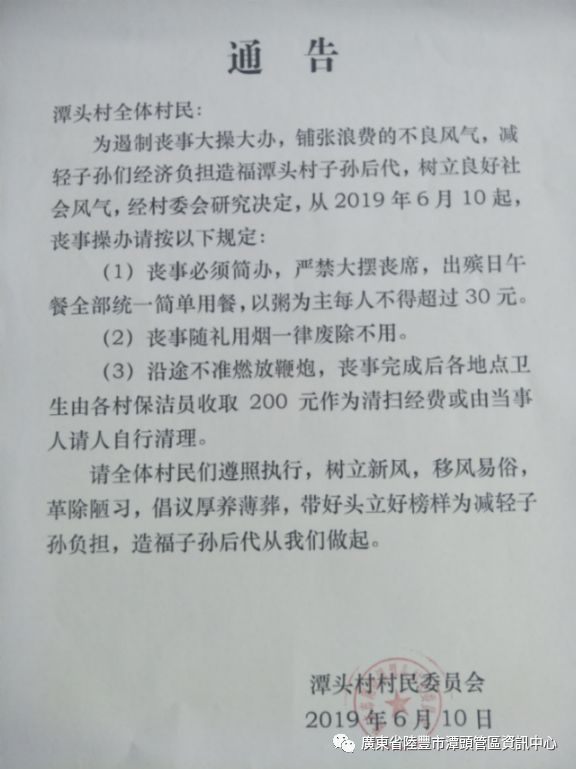 通　告

潭头村全体村民：

为遏制丧事大操大办，铺张浪费的不良风气，减轻子孙们经济负担造福潭头村子孙后代，树立良好社会风气，经村委会研究决定，从 2019 年 6 月 10 起，丧事操办请按以下规定：

（1）丧事必须简办，严禁大摆丧席，出殡日午餐全部统一简单用餐，以粥为主每人不得超过 30 元。

（2）丧事随礼用烟一律废除不用。

（3）沿途不准燃放鞭炮，丧事完成后各地点卫生由各村保洁员收取 200 元作为清扫经费或由当事人请人自行清理。

请全体村民们遵照执行，树立新风，移风易俗，革除陋习，倡议厚养薄葬，带好头立好榜样为减轻子孙负担，造福子孙后代从我们做起。

潭头村村民委员会
2019 年 6 月 10 日

廣東省陸豐市潭頭管區資訊中心